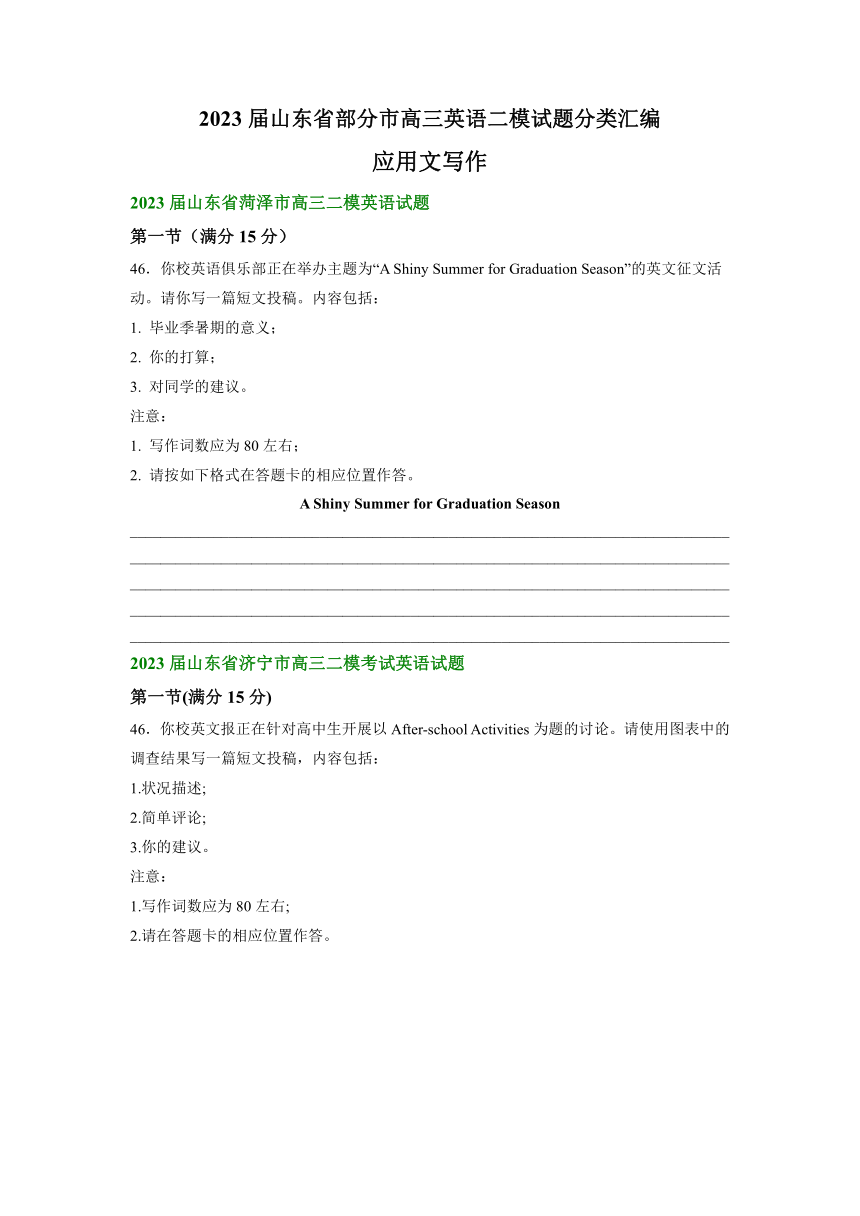 2023 届山东省部分市高三英语二模试题分类汇编

应用文写作

2023 届山东省菏泽市高三二模英语试题

第一节（满分 15 分）

46．你校英语俱乐部正在举办主题为“A Shiny Summer for Graduation Season”的英文征文活动。请你写一篇短文投稿。内容包括：

1. 毕业季暑期的意义；

2. 你的打算；

3. 对同学的建议。

注意：

1. 写作词数应为 80 左右；

2. 请按如下格式在答题卡的相应位置作答。

A Shiny Summer for Graduation Season

2023 届山东省济宁市高三二模考试英语试题

第一节(满分 15 分)

46．你校英文报正在针对高中生开展以 After-school Activities 为题的讨论。请使用图表中的调查结果写一篇短文投稿，内容包括：

1.状况描述;

2.简单评论;

3.你的建议。

注意：

1.写作词数应为 80 左右;

2.请在答题卡的相应位置作答。